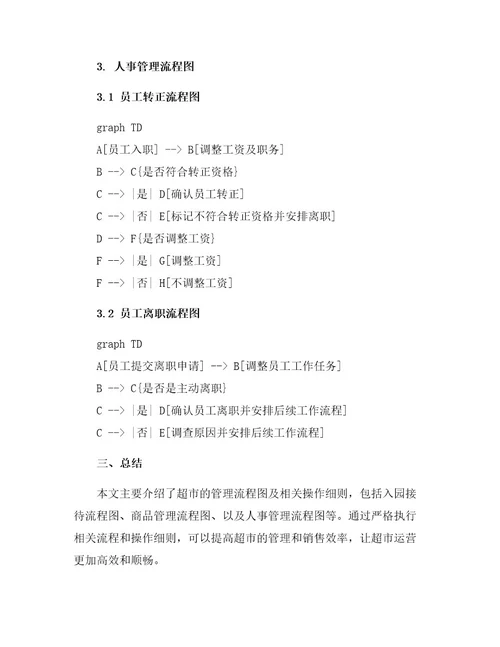 3. 人事管理流程图

3.1 员工转正流程图

graph TD
A[员工入职] --> B[调整工资及职务]
B --> C{是否符合转正资格}
C --> |是| D[确认员工转正]
C --> |否| E[标记不符合转正资格并安排离职]
D --> F{是否调整工资}
F --> |是| G[调整工资]
F --> |否| H[不调整工资]

3.2 员工离职流程图

graph TD
A[员工提交离职申请] --> B[调整员工工作任务]
B --> C{是否是主动离职}
C --> |是| D[确认员工离职并安排后续工作流程]
C --> |否| E[调查原因并安排后续工作流程]

三、总结

本文主要介绍了超市的管理流程图及相关操作细则，包括入园接待流程图、商品管理流程图、以及人事管理流程图等。通过严格执行相关流程和操作细则，可以提高超市的管理和销售效率，让超市运营更加高效和顺畅。